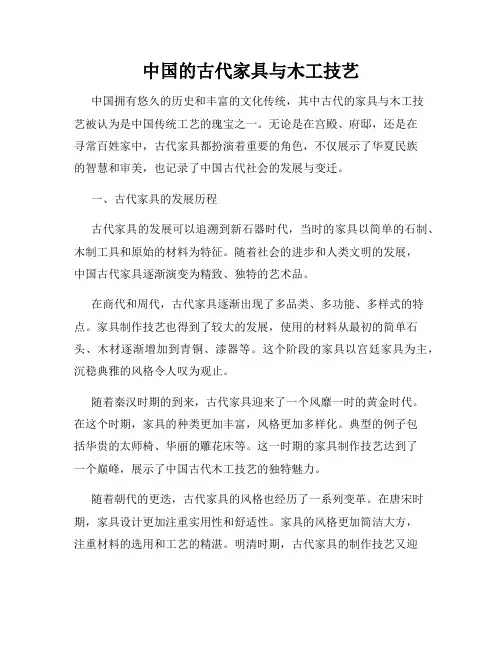 中国的古代家具与木工技艺

中国拥有悠久的历史和丰富的文化传统，其中古代的家具与木工技艺被认为是中国传统工艺的瑰宝之一。无论是在宫殿、府邸，还是在寻常百姓家中，古代家具都扮演着重要的角色，不仅展示了华夏民族的智慧和审美，也记录了中国古代社会的发展与变迁。

一、古代家具的发展历程

古代家具的发展可以追溯到新石器时代，当时的家具以简单的石制、木制工具和原始的材料为特征。随着社会的进步和人类文明的发展，中国古代家具逐渐演变为精致、独特的艺术品。

在商代和周代，古代家具逐渐出现了多品类、多功能、多样式的特点。家具制作技艺也得到了较大的发展，使用的材料从最初的简单石头、木材逐渐增加到青铜、漆器等。这个阶段的家具以宫廷家具为主，沉稳典雅的风格令人叹为观止。

随着秦汉时期的到来，古代家具迎来了一个风靡一时的黄金时代。在这个时期，家具的种类更加丰富，风格更加多样化。典型的例子包括华贵的太师椅、华丽的雕花床等。这一时期的家具制作技艺达到了一个巅峰，展示了中国古代木工技艺的独特魅力。

随着朝代的更迭，古代家具的风格也经历了一系列变革。在唐宋时期，家具设计更加注重实用性和舒适性。家具的风格更加简洁大方，注重材料的选用和工艺的精湛。明清时期，古代家具的制作技艺又迎